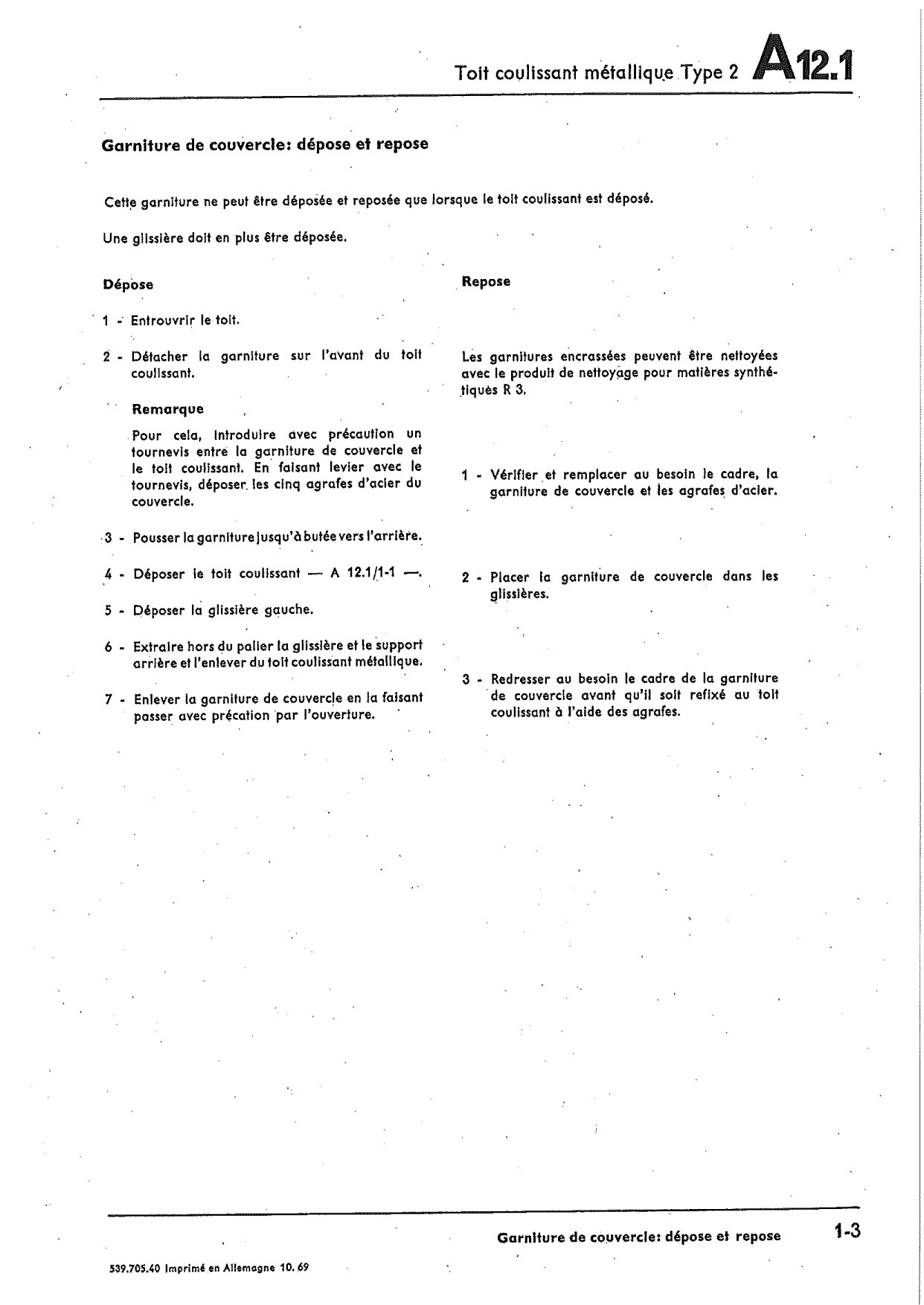 Toit coulissant métallique Type 2 A12.1

Garniture de couvercle: dépose et repose

Cette garniture ne peut être déposée et reposée que lorsque le toit coulissant est déposé.

Une glissière doit en plus être déposée.

Dépose

1 - Entrouvrir le toit.

2 - Détacher la garniture sur l'avant du toit coulissant.

Remarque

Pour cela, introduire avec précaution un tournevis entre la garniture de couvercle et le toit coulissant. En faisant levier avec le tournevis, déposer les cinq agrafes d'acier du couvercle.

3 - Pousser la garniture jusqu'à butée vers l'arrière.

4 - Déposer le toit coulissant — A 12.1/1-1 —.

5 - Déposer la glissière gauche.

6 - Extraire hors du palier la glissière et le support arrière et l'enlever du toit coulissant métallique.

7 - Enlever la garniture de couvercle en la faisant passer avec précation par l'ouverture.

Repose

Les garnitures encrassées peuvent être nettoyées avec le produit de nettoyage pour matières synthétiques R 3.

1 - Vérifier et remplacer au besoin le cadre, la garniture de couvercle et les agrafes d'acier.

2 - Placer la garniture de couvercle dans les glissières.

3 - Redresser au besoin le cadre de la garniture de couvercle avant qu'il soit refixé au toit coulissant à l'aide des agrafes.

Garniture de couvercle: dépose et repose 1-3

539.705.40 Imprimé en Allemagne 10. 69